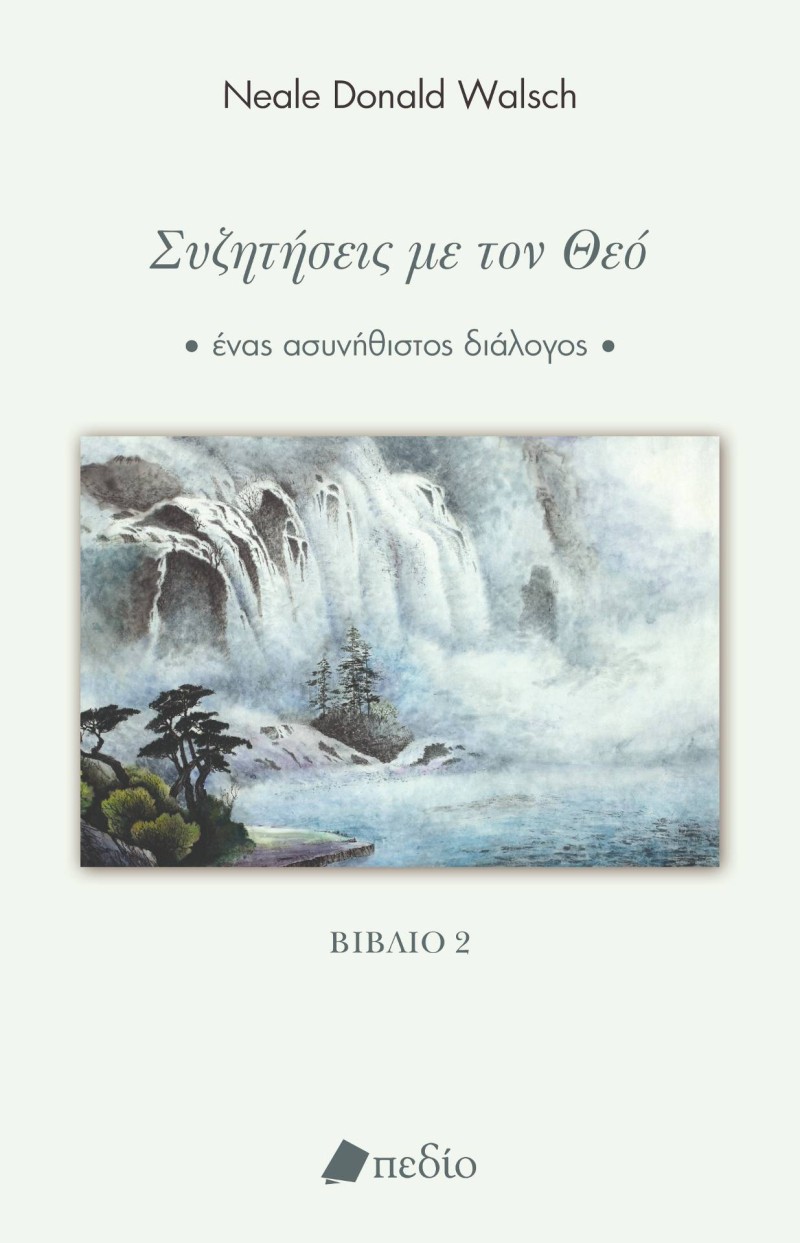 Neale Donald Walsch

Συζητήσεις με τον Θεό

• ένας ασυνήθιστος διάλογος •

ΒΙΒΛΙΟ 2

πεδίο